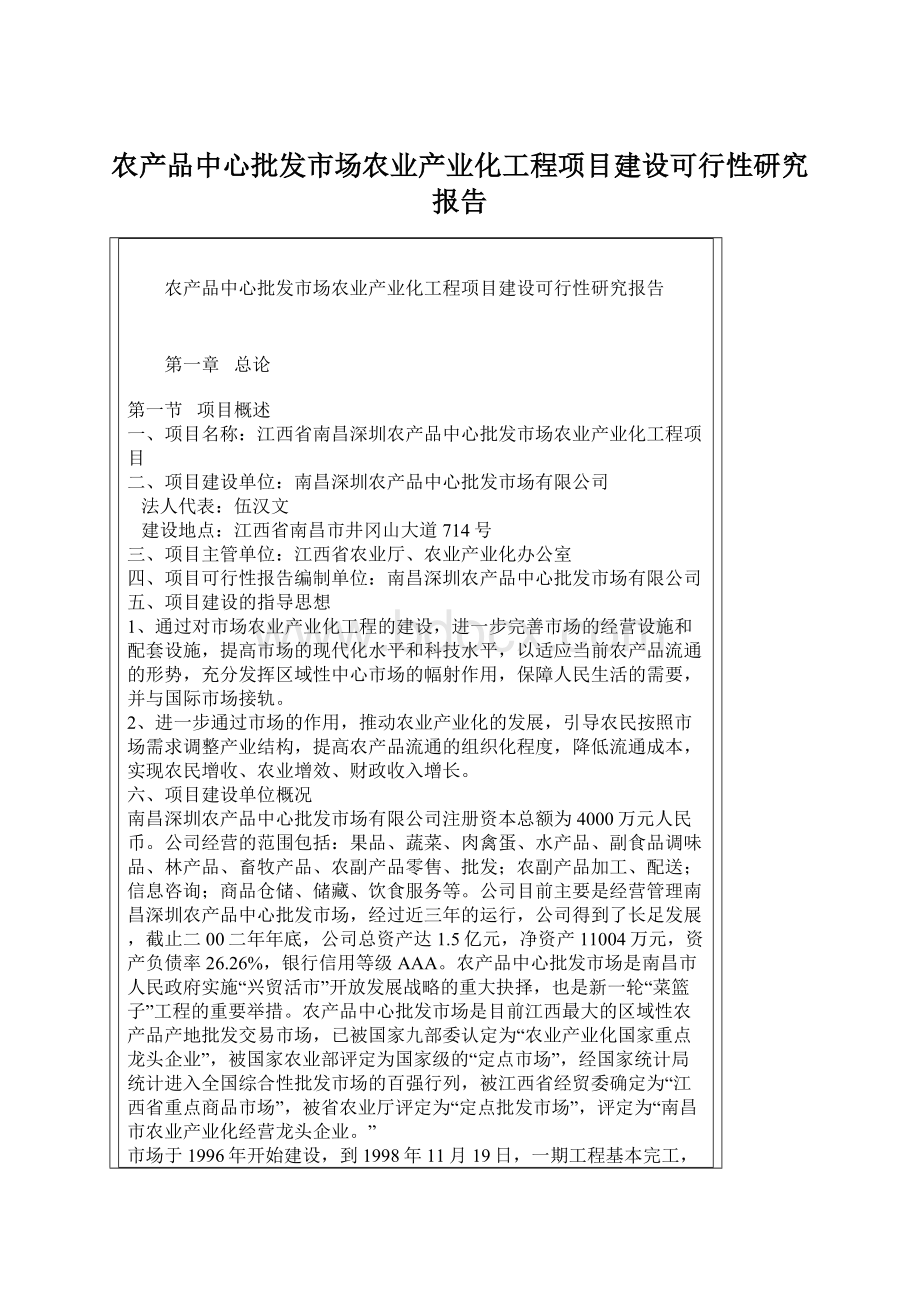 农产品中心批发市场农业产业化工程项目建设可行性研究报告

农产品中心批发市场农业产业化工程项目建设可行性研究报告

第一章　总论

第一节　项目概述
一、项目名称：江西省南昌深圳农产品中心批发市场农业产业化工程项目
二、项目建设单位：南昌深圳农产品中心批发市场有限公司
法人代表：伍汉文
建设地点：江西省南昌市井冈山大道714号
三、项目主管单位：江西省农业厅、农业产业化办公室
四、项目可行性报告编制单位：南昌深圳农产品中心批发市场有限公司
五、项目建设的指导思想
1、通过对市场农业产业化工程的建设，进一步完善市场的经营设施和配套设施，提高市场的现代化水平和科技水平，以适应当前农产品流通的形势，充分发挥区域性中心市场的幅射作用，保障人民生活的需要，并与国际市场接轨。
2、进一步通过市场的作用，推动农业产业化的发展，引导农民按照市场需求调整产业结构，提高农产品流通的组织化程度，降低流通成本，实现农民增收、农业增效、财政收入增长。
六、项目建设单位概况
南昌深圳农产品中心批发市场有限公司注册资本总额为4000万元人民币。公司经营的范围包括：果品、蔬菜、肉禽蛋、水产品、副食品调味品、林产品、畜牧产品、农副产品零售、批发；农副产品加工、配送；信息咨询；商品仓储、储藏、饮食服务等。公司目前主要是经营管理南昌深圳农产品中心批发市场，经过近三年的运行，公司得到了长足发展，截止二00二年年底，公司总资产达1.5亿元，净资产11004万元，资产负债率26.26%，银行信用等级AAA。农产品中心批发市场是南昌市人民政府实施“兴贸活市”开放发展战略的重大抉择，也是新一轮“菜篮子”工程的重要举措。农产品中心批发市场是目前江西最大的区域性农产品产地批发交易市场，已被国家九部委认定为“农业产业化国家重点龙头企业”，被国家农业部评定为国家级的“定点市场”，经国家统计局统计进入全国综合性批发市场的百强行列，被江西省经贸委确定为“江西省重点商品市场”，被省农业厅评定为“定点批发市场”，评定为“南昌市农业产业化经营龙头企业。”
市场于1996年开始建设，到1998年11月19日，一期工程基本完工，